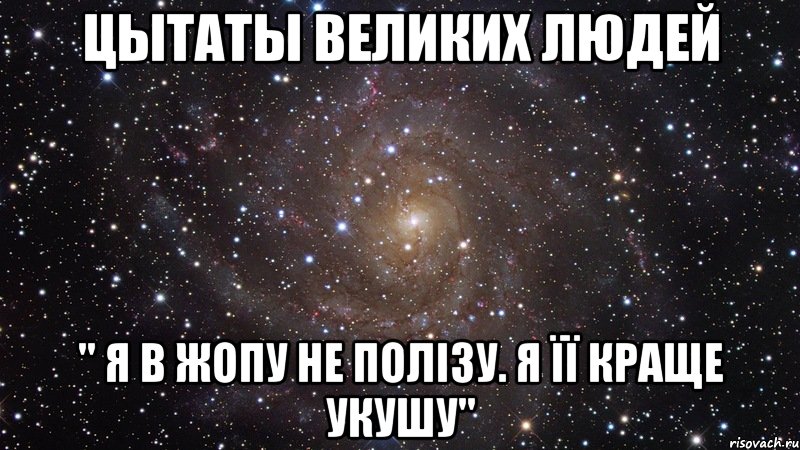 ЦЫТАТЫ ВЕЛИКИХ ЛЮДЕЙ

" Я В ЖОПУ НЕ ПОЛІЗУ. Я ЇЇ КРАЩЕ УКУШУ"

risovach.ru